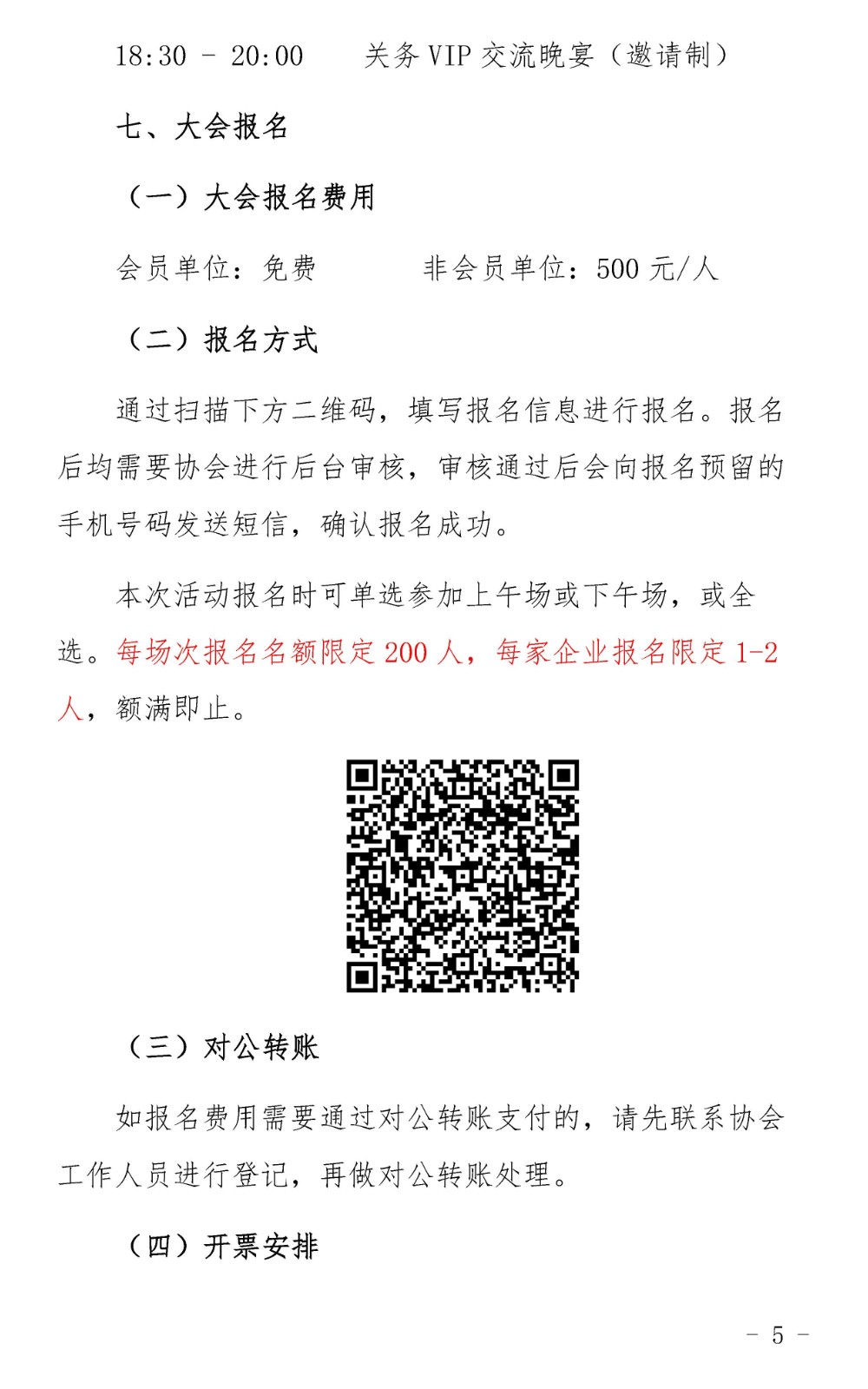 18:30 - 20:00　　关务 VIP 交流晚宴（邀请制）

七、大会报名

（一）大会报名费用

会员单位：免费　　　非会员单位：500 元/人

（二）报名方式

通过扫描下方二维码，填写报名信息进行报名。报名后均需要协会进行后台审核，审核通过后会向报名预留的手机号码发送短信，确认报名成功。

本次活动报名时可单选参加上午场或下午场，或全选。每场次报名名额限定 200 人，每家企业报名限定 1-2 人，额满即止。

（三）对公转账

如报名费用需要通过对公转账支付的，请先联系协会工作人员进行登记，再做对公转账处理。

（四）开票安排

- 5 -